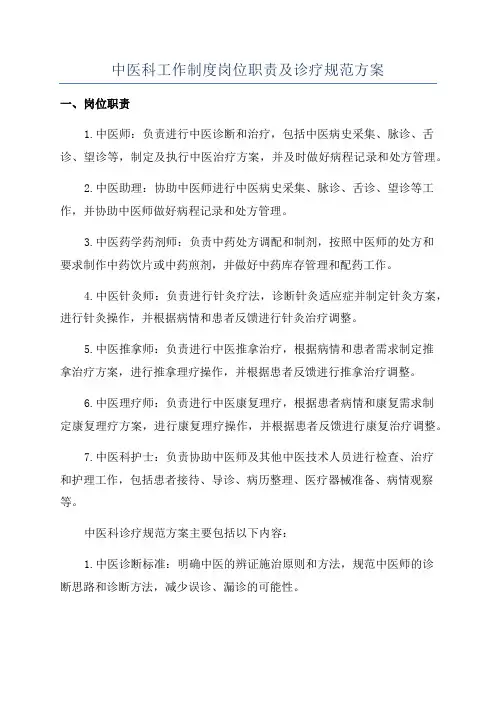 中医科工作制度岗位职责及诊疗规范方案

一、岗位职责

1.中医师：负责进行中医诊断和治疗，包括中医病史采集、脉诊、舌诊、望诊等，制定及执行中医治疗方案，并及时做好病程记录和处方管理。

2.中医助理：协助中医师进行中医病史采集、脉诊、舌诊、望诊等工作，并协助中医师做好病程记录和处方管理。

3.中医药学药剂师：负责中药处方调配和制剂，按照中医师的处方和要求制作中药饮片或中药煎剂，并做好中药库存管理和配药工作。

4.中医针灸师：负责进行针灸疗法，诊断针灸适应症并制定针灸方案，进行针灸操作，并根据病情和患者反馈进行针灸治疗调整。

5.中医推拿师：负责进行中医推拿治疗，根据病情和患者需求制定推拿治疗方案，进行推拿理疗操作，并根据患者反馈进行推拿治疗调整。

6.中医理疗师：负责进行中医康复理疗，根据患者病情和康复需求制定康复理疗方案，进行康复理疗操作，并根据患者反馈进行康复治疗调整。

7.中医科护士：负责协助中医师及其他中医技术人员进行检查、治疗和护理工作，包括患者接待、导诊、病历整理、医疗器械准备、病情观察等。

中医科诊疗规范方案主要包括以下内容：

1.中医诊断标准：明确中医的辨证施治原则和方法，规范中医师的诊断思路和诊断方法，减少误诊、漏诊的可能性。